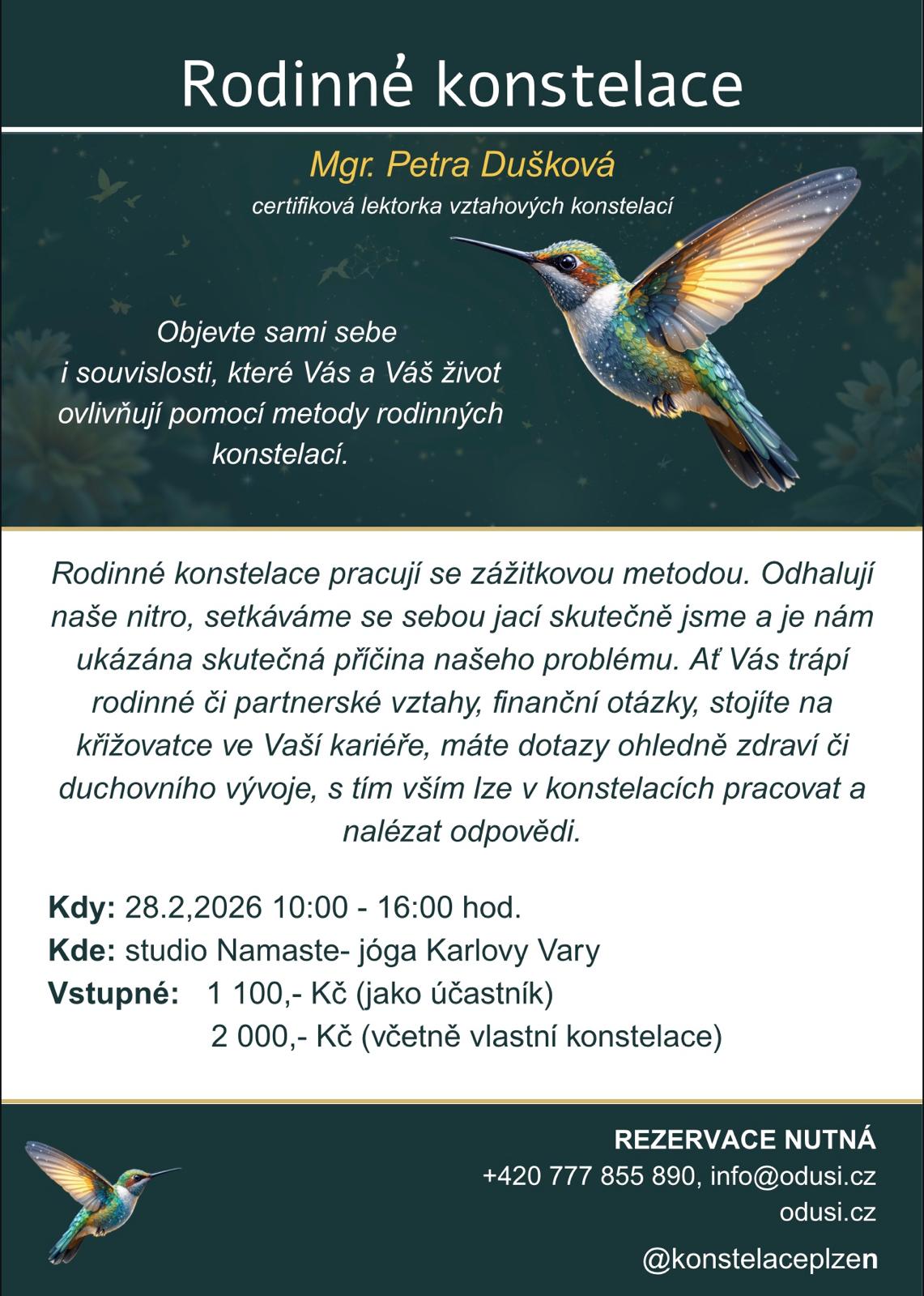 Rodinné konstelace

Mgr. Petra Dušková

certifiková lektorka vztahových konstelací

Objevte sami sebe i souvislosti, které Vás a Váš život ovlivňují pomocí metody rodinných konstelací.

Rodinné konstelace pracují se zážitkovou metodou. Odhalují naše nitro, setkáváme se sebou jací skutečně jsme a je nám ukázána skutečná příčina našeho problému. Ať Vás trápí rodinné či partnerské vztahy, finanční otázky, stojíte na křižovatce ve Vaší kariéře, máte dotazy ohledně zdraví či duchovního vývoje, s tím vším lze v konstelacích pracovat a nalézat odpovědi.

Kdy: 28.2,2026 10:00 - 16:00 hod.
Kde: studio Namaste- jóga Karlovy Vary
Vstupné: 1 100,- Kč (jako účastník)
2 000,- Kč (včetně vlastní konstelace)

REZERVACE NUTNÁ
+420 777 855 890, info@odusi.cz
odusi.cz
@konstelaceplzen